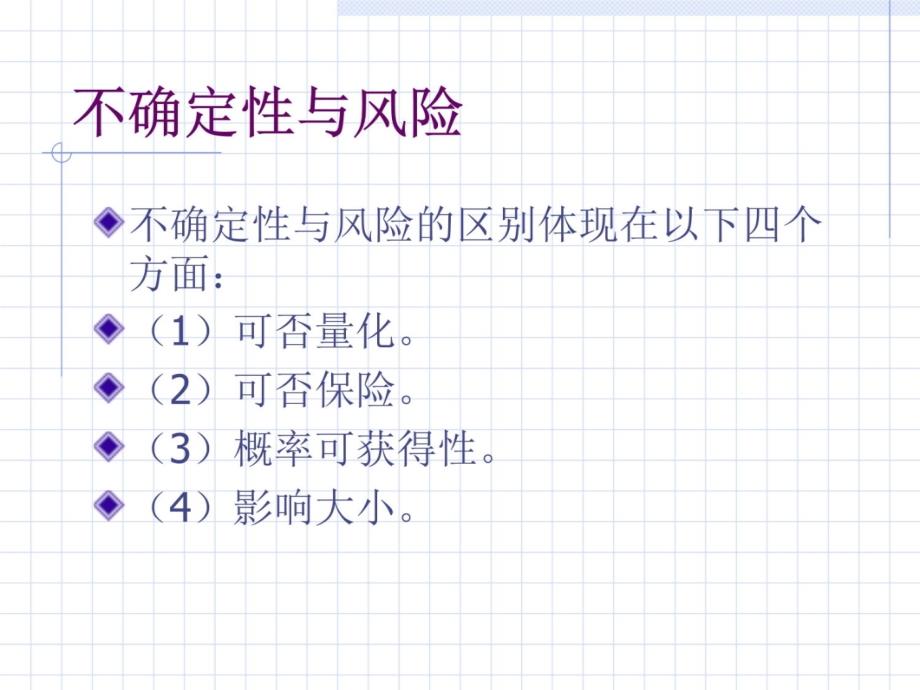 不确定性与风险

不确定性与风险的区别体现在以下四个方面：

（1）可否量化。

（2）可否保险。

（3）概率可获得性。

（4）影响大小。